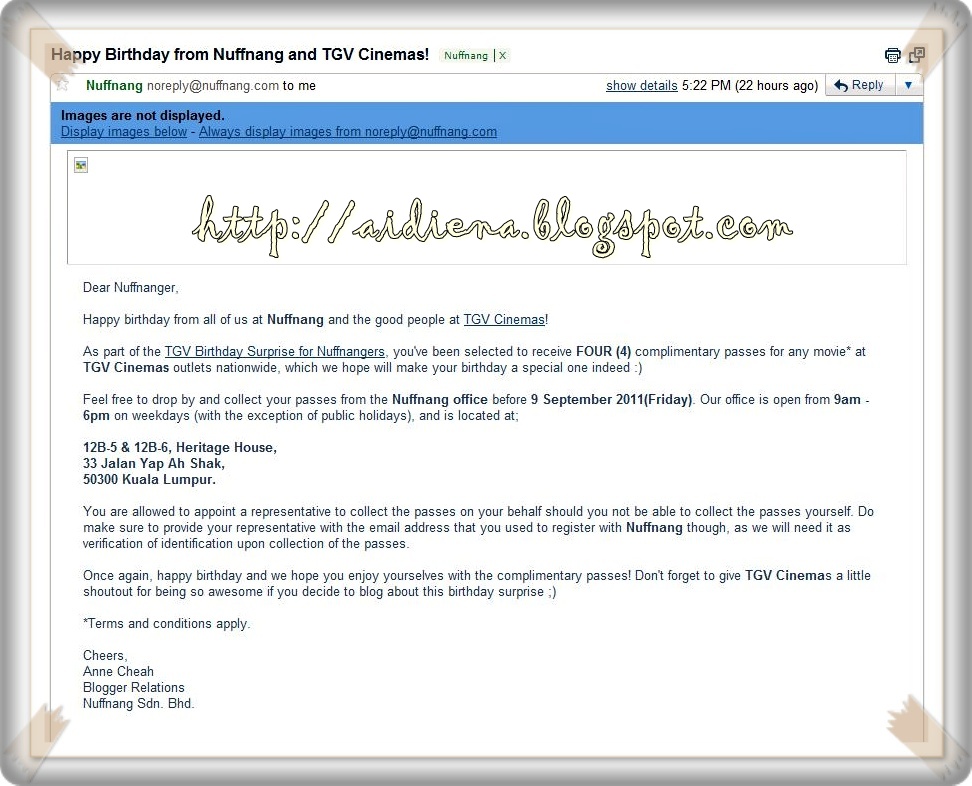 Happy Birthday from Nuffnang and TGV Cinemas! Nuffnang | X

Nuffnang noreply@nuffnang.com to me

show details 5:22 PM (22 hours ago) Reply

Images are not displayed.
Display images below - Always display images from noreply@nuffnang.com

http://aidiena.blogspot.com

Dear Nuffnanger,

Happy birthday from all of us at Nuffnang and the good people at TGV Cinemas!

As part of the TGV Birthday Surprise for Nuffnangers, you've been selected to receive FOUR (4) complimentary passes for any movie* at TGV Cinemas outlets nationwide, which we hope will make your birthday a special one indeed :)

Feel free to drop by and collect your passes from the Nuffnang office before 9 September 2011(Friday). Our office is open from 9am - 6pm on weekdays (with the exception of public holidays), and is located at;

12B-5 & 12B-6, Heritage House,
33 Jalan Yap Ah Shak,
50300 Kuala Lumpur.

You are allowed to appoint a representative to collect the passes on your behalf should you not be able to collect the passes yourself. Do make sure to provide your representative with the email address that you used to register with Nuffnang though, as we will need it as verification of identification upon collection of the passes.

Once again, happy birthday and we hope you enjoy yourselves with the complimentary passes! Don't forget to give TGV Cinemas a little shoutout for being so awesome if you decide to blog about this birthday surprise ;)

*Terms and conditions apply.

Cheers,
Anne Cheah
Blogger Relations
Nuffnang Sdn. Bhd.